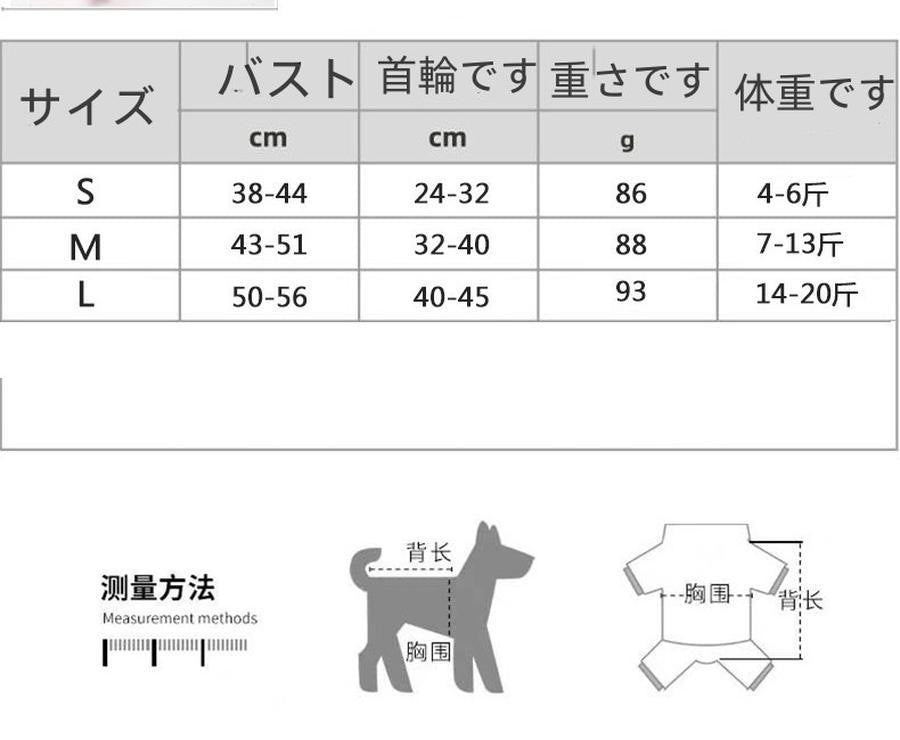 | サイズ | バスト | 首輪です | 重さです | 体重です |
|---|---|---|---|---|
| | cm | cm | g | |
| S | 38-44 | 24-32 | 86 | 4-6斤 |
| M | 43-51 | 32-40 | 88 | 7-13斤 |
| L | 50-56 | 40-45 | 93 | 14-20斤 |

测量方法
Measurement methods

背长
胸围

胸围
背长